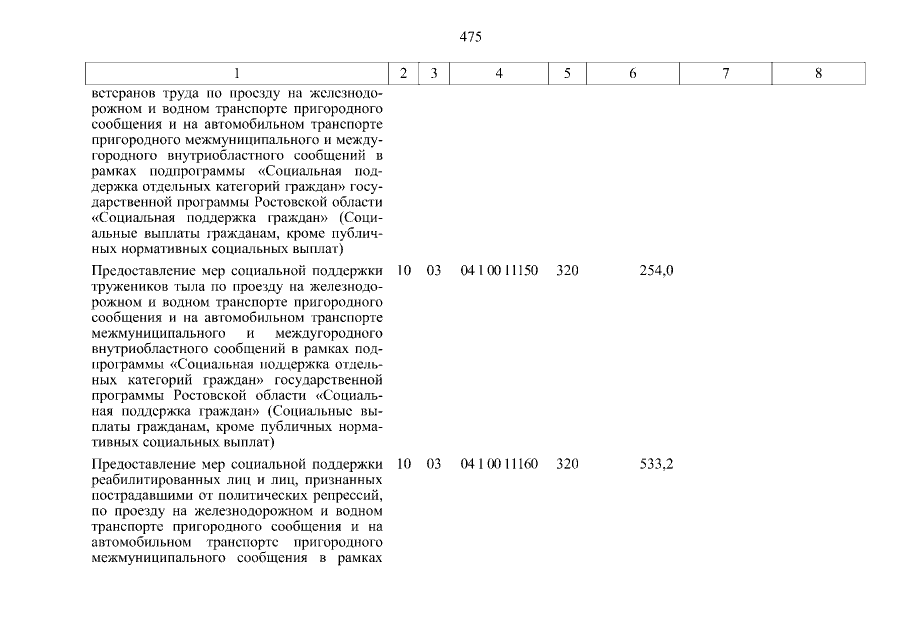 475

| 1 | 2 | 3 | 4 | 5 | 6 | 7 | 8 |
|---|---|---|---|---|---|---|---|
| ветеранов труда по проезду на железнодорожном и водном транспорте пригородного сообщения и на автомобильном транспорте пригородного межмуниципального и междугородного внутриобластного сообщений в рамках подпрограммы «Социальная поддержка отдельных категорий граждан» государственной программы Ростовской области «Социальная поддержка граждан» (Социальные выплаты гражданам, кроме публичных нормативных социальных выплат) | | | | | | | |
| Предоставление мер социальной поддержки тружеников тыла по проезду на железнодорожном и водном транспорте пригородного сообщения и на автомобильном транспорте межмуниципального и междугородного внутриобластного сообщений в рамках подпрограммы «Социальная поддержка отдельных категорий граждан» государственной программы Ростовской области «Социальная поддержка граждан» (Социальные выплаты гражданам, кроме публичных нормативных социальных выплат) | 10 | 03 | 04 1 00 11150 | 320 | 254,0 | | |
| Предоставление мер социальной поддержки реабилитированных лиц и лиц, признанных пострадавшими от политических репрессий, по проезду на железнодорожном и водном транспорте пригородного сообщения и на автомобильном транспорте пригородного межмуниципального сообщения в рамках | 10 | 03 | 04 1 00 11160 | 320 | 533,2 | | |